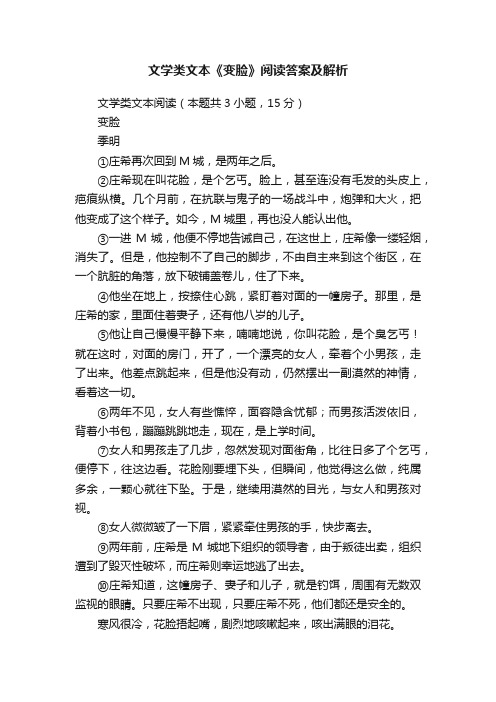 文学类文本《变脸》阅读答案及解析

文学类文本阅读（本题共 3 小题，15 分）

变脸

季明

①庄希再次回到 M 城，是两年之后。

②庄希现在叫花脸，是个乞丐。脸上，甚至连没有毛发的头皮上，疤痕纵横。几个月前，在抗联与鬼子的一场战斗中，炮弹和大火，把他变成了这个样子。如今，M 城里，再也没人能认出他。

③一进 M 城，他便不停地告诫自己，在这世上，庄希像一缕轻烟，消失了。但是，他控制不了自己的脚步，不由自主来到这个街区，在一个肮脏的角落，放下破铺盖卷儿，住了下来。

④他坐在地上，按捺住心跳，紧盯着对面的一幢房子。那里，是庄希的家，里面住着妻子，还有他八岁的儿子。

⑤他让自己慢慢平静下来，喃喃地说，你叫花脸，是个臭乞丐！就在这时，对面的房门，开了，一个漂亮的女人，牵着个小男孩，走了出来。他差点跳起来，但是他没有动，仍然摆出一副漠然的神情，看着这一切。

⑥两年不见，女人有些憔悴，面容隐含忧郁；而男孩活泼依旧，背着小书包，蹦蹦跳跳地走，现在，是上学时间。

⑦女人和男孩走了几步，忽然发现对面街角，比往日多了个乞丐，便停下，往这边看。花脸刚要埋下头，但瞬间，他觉得这么做，纯属多余，一颗心就往下坠。于是，继续用漠然的目光，与女人和男孩对视。

⑧女人微微皱了一下眉，紧紧牵住男孩的手，快步离去。

⑨两年前，庄希是 M 城地下组织的领导者，由于叛徒出卖，组织遭到了毁灭性破坏，而庄希则幸运地逃了出去。

⑩庄希知道，这幢房子、妻子和儿子，就是钓饵，周围有无数双监视的眼睛。只要庄希不出现，只要庄希不死，他们都还是安全的。

寒风很冷，花脸捂起嘴，剧烈地咳嗽起来，咳出满眼的泪花。